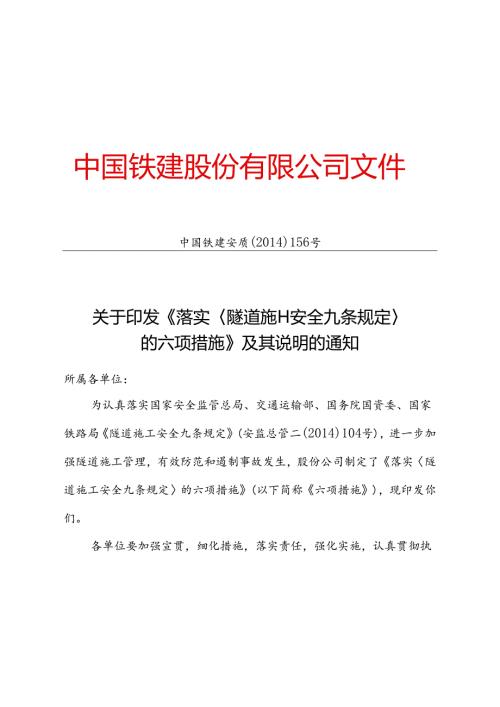 中国铁建股份有限公司文件

中国铁建安质(2014)156号

关于印发《落实〈隧道施H安全九条规定〉的六项措施》及其说明的通知

所属各单位：

为认真落实国家安全监管总局、交通运输部、国务院国资委、国家铁路局《隧道施工安全九条规定》(安监总管二(2014)104号)，进一步加强隧道施工管理，有效防范和遏制事故发生，股份公司制定了《落实〈隧道施工安全九条规定〉的六项措施》(以下简称《六项措施》)，现印发你们。

各单位要加强宣贯，细化措施，落实责任，强化实施，认真贯彻执